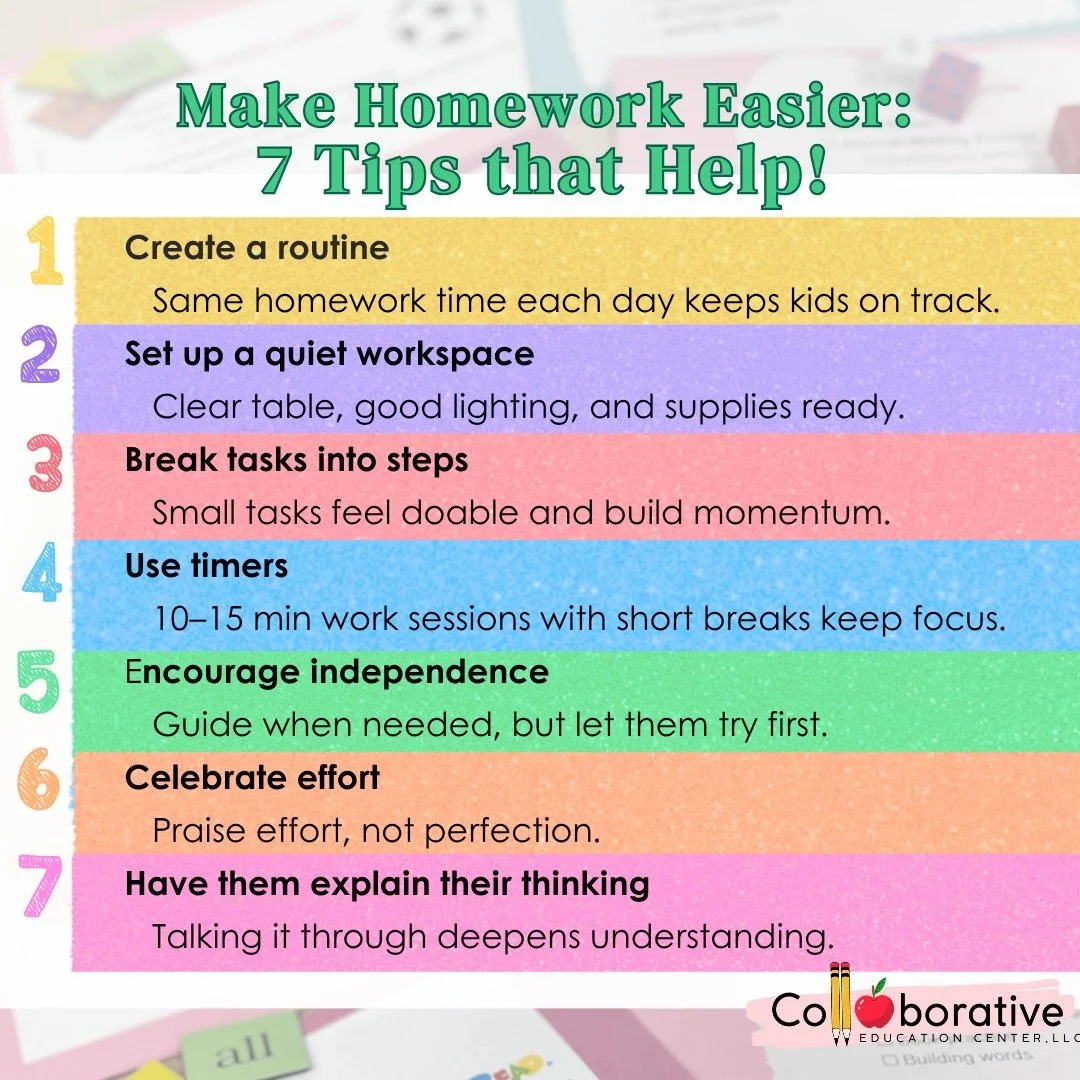 Make Homework Easier:
7 Tips that Help!

1 Create a routine
Same homework time each day keeps kids on track.

2 Set up a quiet workspace
Clear table, good lighting, and supplies ready.

3 Break tasks into steps
Small tasks feel doable and build momentum.

4 Use timers
10–15 min work sessions with short breaks keep focus.

5 Encourage independence
Guide when needed, but let them try first.

6 Celebrate effort
Praise effort, not perfection.

7 Have them explain their thinking
Talking it through deepens understanding.

Collaborative
EDUCATION CENTER, LLC

all

Building words